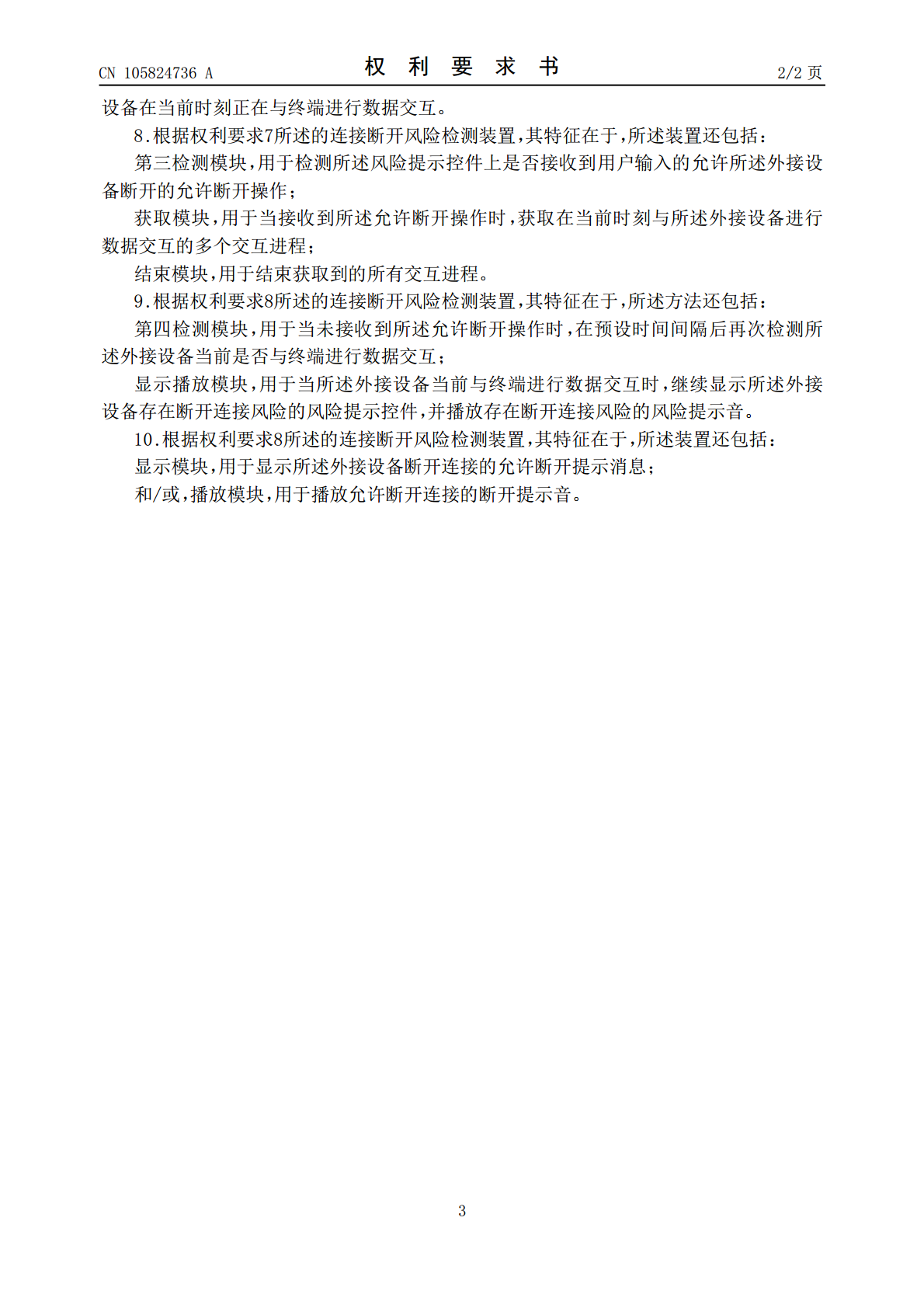 CN 105824736 A

权 利 要 求 书

2/2 页

设备在当前时刻正在与终端进行数据交互。

8.根据权利要求7所述的连接断开风险检测装置,其特征在于,所述装置还包括:

第三检测模块,用于检测所述风险提示控件上是否接收到用户输入的允许所述外接设备断开的允许断开操作;

获取模块,用于当接收到所述允许断开操作时,获取在当前时刻与所述外接设备进行数据交互的多个交互进程;

结束模块,用于结束获取到的所有交互进程。

9.根据权利要求8所述的连接断开风险检测装置,其特征在于,所述方法还包括:

第四检测模块,用于当未接收到所述允许断开操作时,在预设时间间隔后再次检测所述外接设备当前是否与终端进行数据交互;

显示播放模块,用于当所述外接设备当前与终端进行数据交互时,继续显示所述外接设备存在断开连接风险的风险提示控件,并播放存在断开连接风险的风险提示音。

10.根据权利要求8所述的连接断开风险检测装置,其特征在于,所述装置还包括:

显示模块,用于显示所述外接设备断开连接的允许断开提示消息;

和/或,播放模块,用于播放允许断开连接的断开提示音。

3